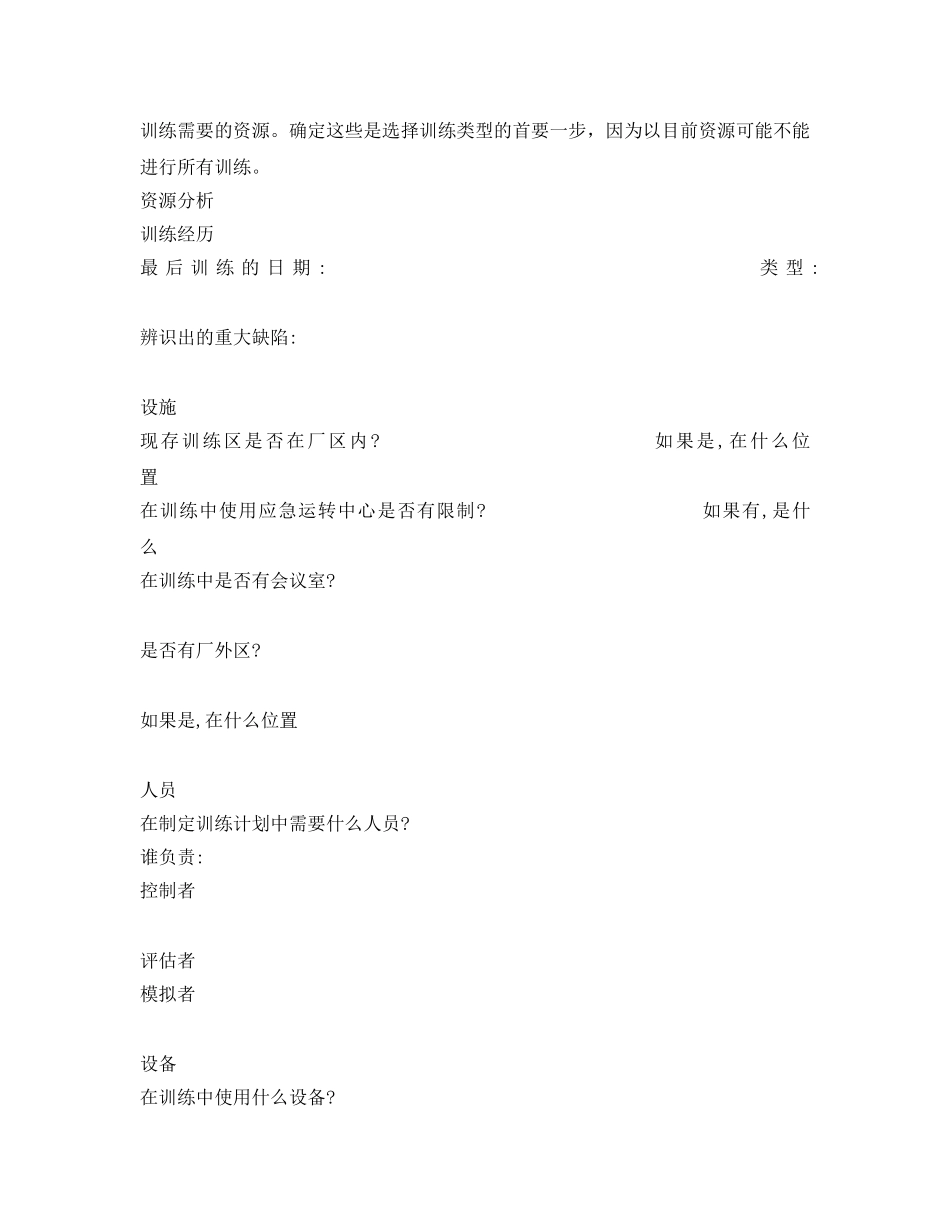 训练需要的资源。确定这些是选择训练类型的首要一步，因为以目前资源可能不能进行所有训练。

资源分析

训练经历

最后训练的日期：　类型：

辨识出的重大缺陷:

设施

现存训练区是否在厂区内?　如果是,在什么位置

在训练中使用应急运转中心是否有限制?　如果有,是什么

在训练中是否有会议室?

是否有厂外区?

如果是,在什么位置

人员

在制定训练计划中需要什么人员?

谁负责:

控制者

评估者

模拟者

设备

在训练中使用什么设备?